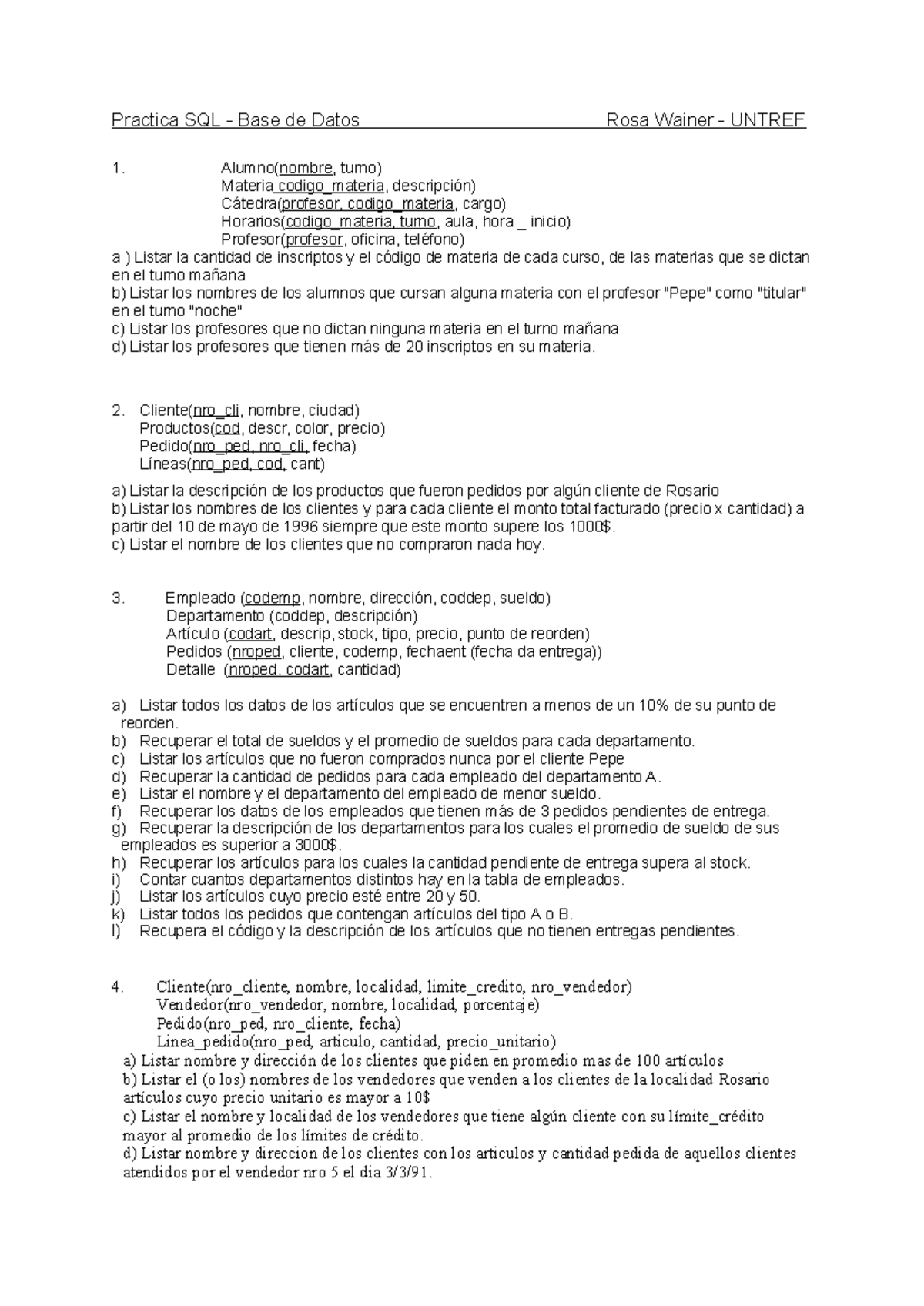 Practica SQL - Base de Datos Rosa Wainer - UNTREF

1. Alumno(nombre, turno)
Materia codigo_materia, descripción)
Cátedra(profesor, codigo_materia, cargo)
Horarios(codigo_materia, turno, aula, hora _ inicio)
Profesor(profesor, oficina, teléfono)
a ) Listar la cantidad de inscriptos y el código de materia de cada curso, de las materias que se dictan en el turno mañana
b) Listar los nombres de los alumnos que cursan alguna materia con el profesor "Pepe" como "titular" en el turno "noche"
c) Listar los profesores que no dictan ninguna materia en el turno mañana
d) Listar los profesores que tienen más de 20 inscriptos en su materia.

2. Cliente(nro_cli, nombre, ciudad)
Productos(cod, descr, color, precio)
Pedido(nro_ped, nro_cli, fecha)
Líneas(nro_ped, cod, cant)

a) Listar la descripción de los productos que fueron pedidos por algún cliente de Rosario
b) Listar los nombres de los clientes y para cada cliente el monto total facturado (precio x cantidad) a partir del 10 de mayo de 1996 siempre que este monto supere los 1000$.
c) Listar el nombre de los clientes que no compraron nada hoy.

3. Empleado (codemp, nombre, dirección, coddep, sueldo)
Departamento (coddep, descripción)
Artículo (codart, descrip, stock, tipo, precio, punto de reorden)
Pedidos (nroped, cliente, codemp, fechaent (fecha da entrega))
Detalle (nroped. codart, cantidad)

a) Listar todos los datos de los artículos que se encuentren a menos de un 10% de su punto de reorden.
b) Recuperar el total de sueldos y el promedio de sueldos para cada departamento.
c) Listar los artículos que no fueron comprados nunca por el cliente Pepe
d) Recuperar la cantidad de pedidos para cada empleado del departamento A.
e) Listar el nombre y el departamento del empleado de menor sueldo.
f) Recuperar los datos de los empleados que tienen más de 3 pedidos pendientes de entrega.
g) Recuperar la descripción de los departamentos para los cuales el promedio de sueldo de sus empleados es superior a 3000$.
h) Recuperar los artículos para los cuales la cantidad pendiente de entrega supera al stock.
i) Contar cuantos departamentos distintos hay en la tabla de empleados.
j) Listar los artículos cuyo precio esté entre 20 y 50.
k) Listar todos los pedidos que contengan artículos del tipo A o B.
l) Recupera el código y la descripción de los artículos que no tienen entregas pendientes.

4. Cliente(nro_cliente, nombre, localidad, limite_credito, nro_vendedor)
Vendedor(nro_vendedor, nombre, localidad, porcentaje)
Pedido(nro_ped, nro_cliente, fecha)
Linea_pedido(nro_ped, articulo, cantidad, precio_unitario)
a) Listar nombre y dirección de los clientes que piden en promedio mas de 100 artículos
b) Listar el (o los) nombres de los vendedores que venden a los clientes de la localidad Rosario artículos cuyo precio unitario es mayor a 10$
c) Listar el nombre y localidad de los vendedores que tiene algún cliente con su límite_crédito mayor al promedio de los límites de crédito.
d) Listar nombre y direccion de los clientes con los articulos y cantidad pedida de aquellos clientes atendidos por el vendedor nro 5 el dia 3/3/91.